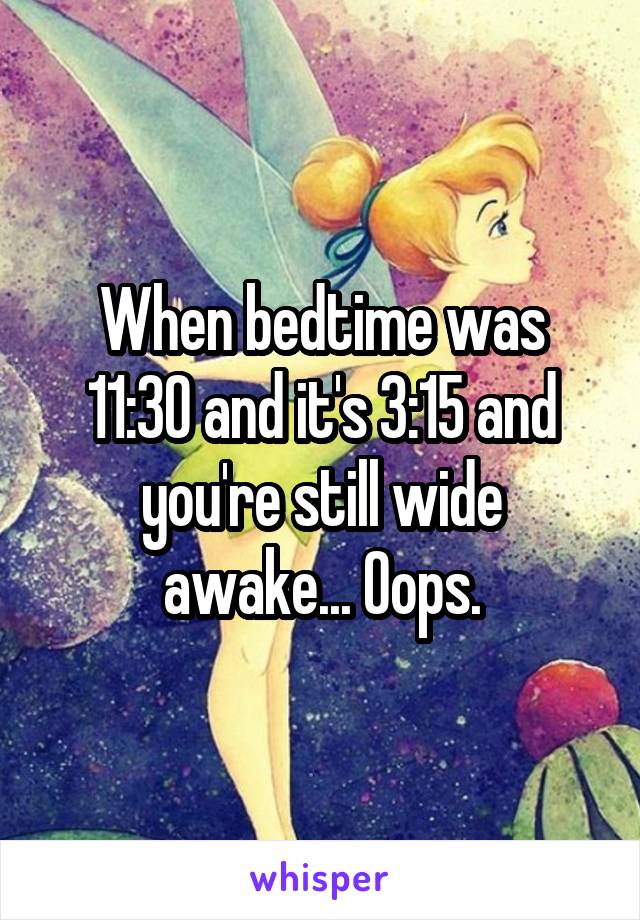 When bedtime was 11:30 and it's 3:15 and you're still wide awake... Oops.

whisper